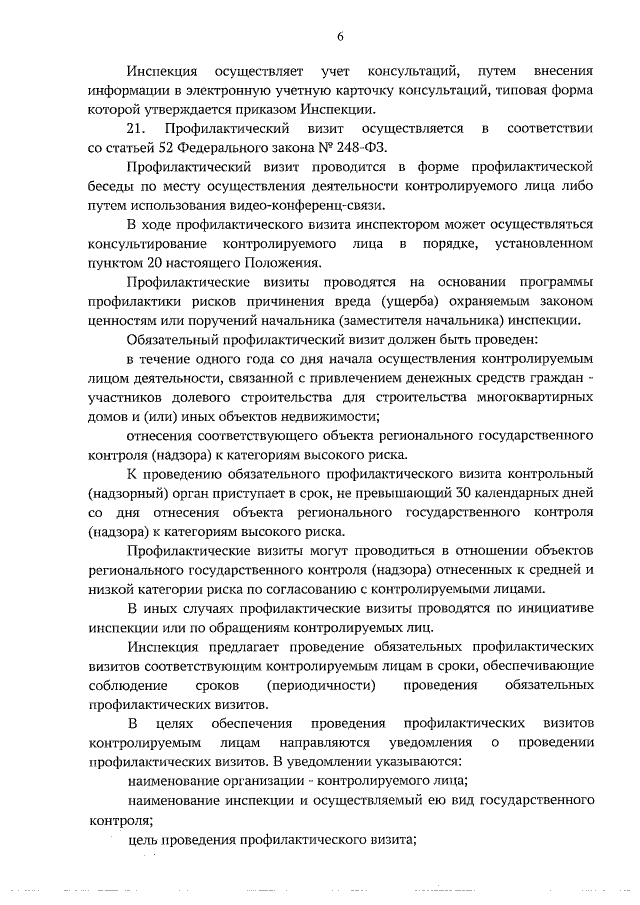 6

Инспекция осуществляет учет консультаций, путем внесения информации в электронную учетную карточку консультаций, типовая форма которой утверждается приказом Инспекции.

21. Профилактический визит осуществляется в соответствии со статьей 52 Федерального закона № 248-ФЗ.

Профилактический визит проводится в форме профилактической беседы по месту осуществления деятельности контролируемого лица либо путем использования видео-конференц-связи.

В ходе профилактического визита инспектором может осуществляться консультирование контролируемого лица в порядке, установленном пунктом 20 настоящего Положения.

Профилактические визиты проводятся на основании программы профилактики рисков причинения вреда (ущерба) охраняемым законом ценностям или поручений начальника (заместителя начальника) инспекции.

Обязательный профилактический визит должен быть проведен:

в течение одного года со дня начала осуществления контролируемым лицом деятельности, связанной с привлечением денежных средств граждан - участников долевого строительства для строительства многоквартирных домов и (или) иных объектов недвижимости;

отнесения соответствующего объекта регионального государственного контроля (надзора) к категориям высокого риска.

К проведению обязательного профилактического визита контрольный (надзорный) орган приступает в срок, не превышающий 30 календарных дней со дня отнесения объекта регионального государственного контроля (надзора) к категориям высокого риска.

Профилактические визиты могут проводиться в отношении объектов регионального государственного контроля (надзора) отнесенных к средней и низкой категории риска по согласованию с контролируемыми лицами.

В иных случаях профилактические визиты проводятся по инициативе инспекции или по обращениям контролируемых лиц.

Инспекция предлагает проведение обязательных профилактических визитов соответствующим контролируемым лицам в сроки, обеспечивающие соблюдение сроков (периодичности) проведения обязательных профилактических визитов.

В целях обеспечения проведения профилактических визитов контролируемым лицам направляются уведомления о проведении профилактических визитов. В уведомлении указываются:

наименование организации - контролируемого лица;

наименование инспекции и осуществляемый ею вид государственного контроля;

цель проведения профилактического визита;